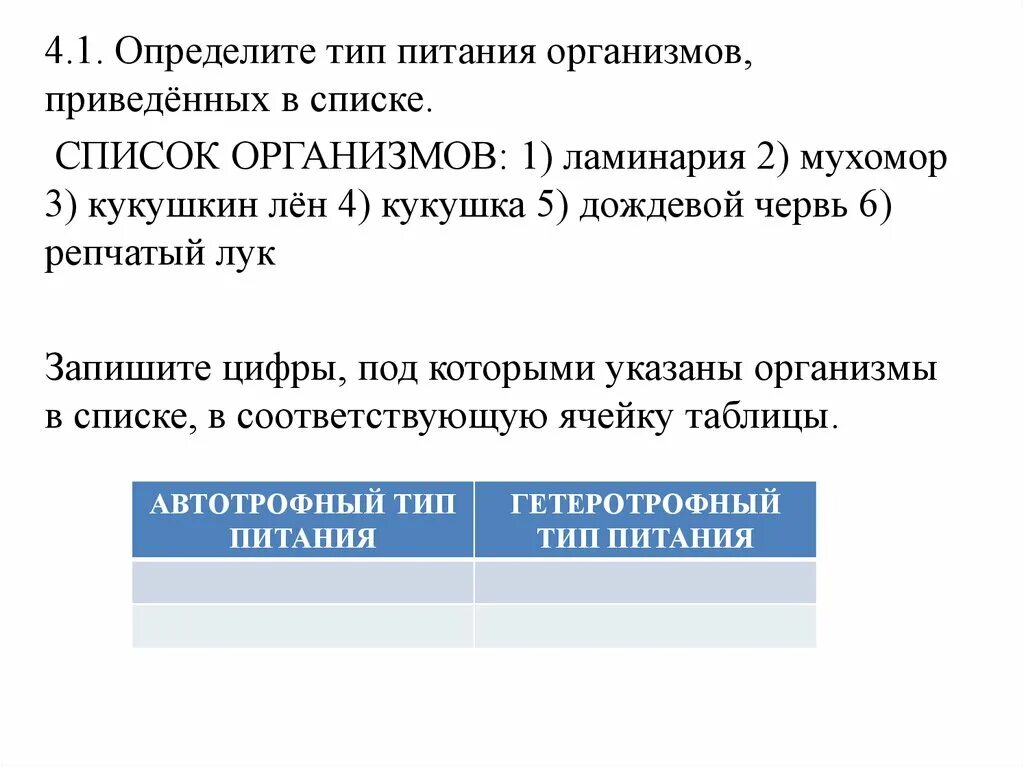 4.1. Определите тип питания организмов, приведённых в списке.

СПИСОК ОРГАНИЗМОВ: 1) ламинария 2) мухомор 3) кукушкин лён 4) кукушка 5) дождевой червь 6) репчатый лук

Запишите цифры, под которыми указаны организмы в списке, в соответствующую ячейку таблицы.

| АВТОТРОФНЫЙ ТИП ПИТАНИЯ | ГЕТЕРОТРОФНЫЙ ТИП ПИТАНИЯ |
|---|---|
| | |
| | |